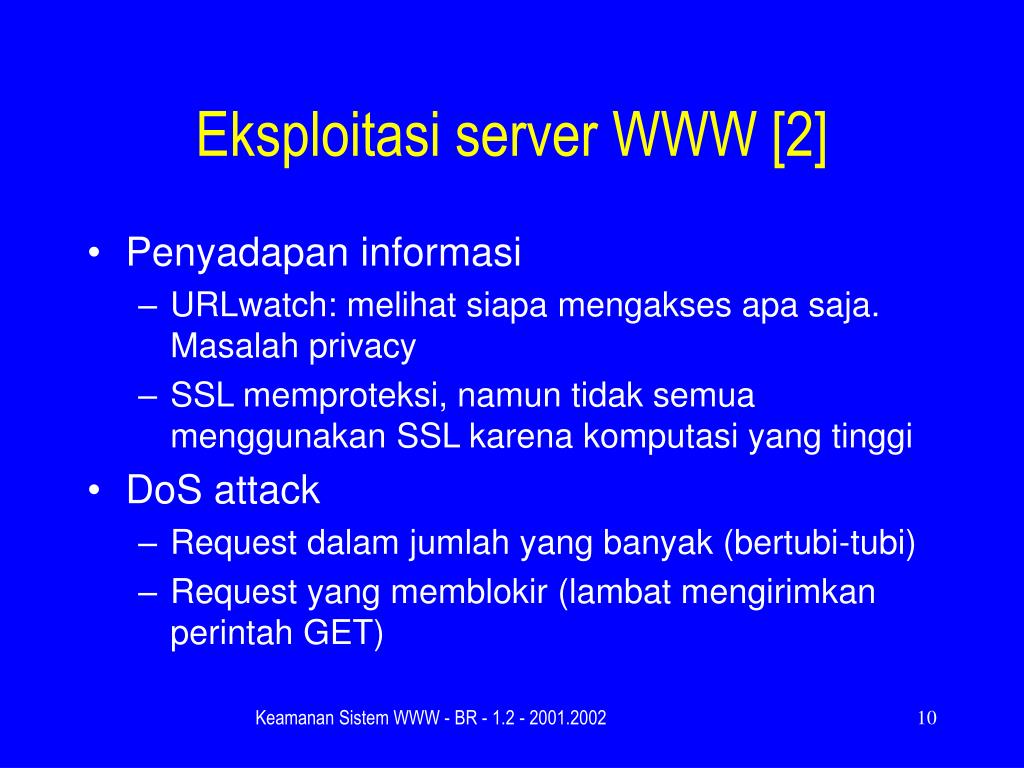 Eksploitasi server WWW [2]

• Penyadapan informasi
– URLwatch: melihat siapa mengakses apa saja. Masalah privacy
– SSL memproteksi, namun tidak semua menggunakan SSL karena komputasi yang tinggi
• DoS attack
– Request dalam jumlah yang banyak (bertubi-tubi)
– Request yang memblokir (lambat mengirimkan perintah GET)

Keamanan Sistem WWW - BR - 1.2 - 2001.2002

10